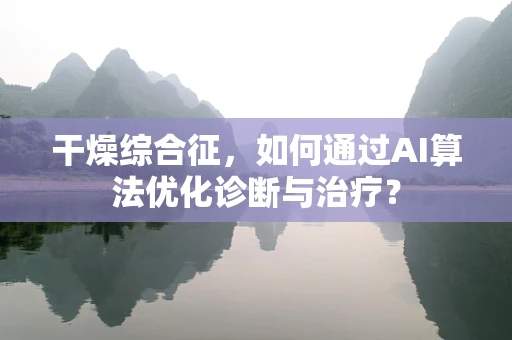 干燥综合征，如何通过AI算法优化诊断与治疗？